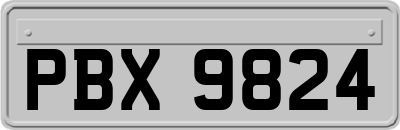 PBX 9824